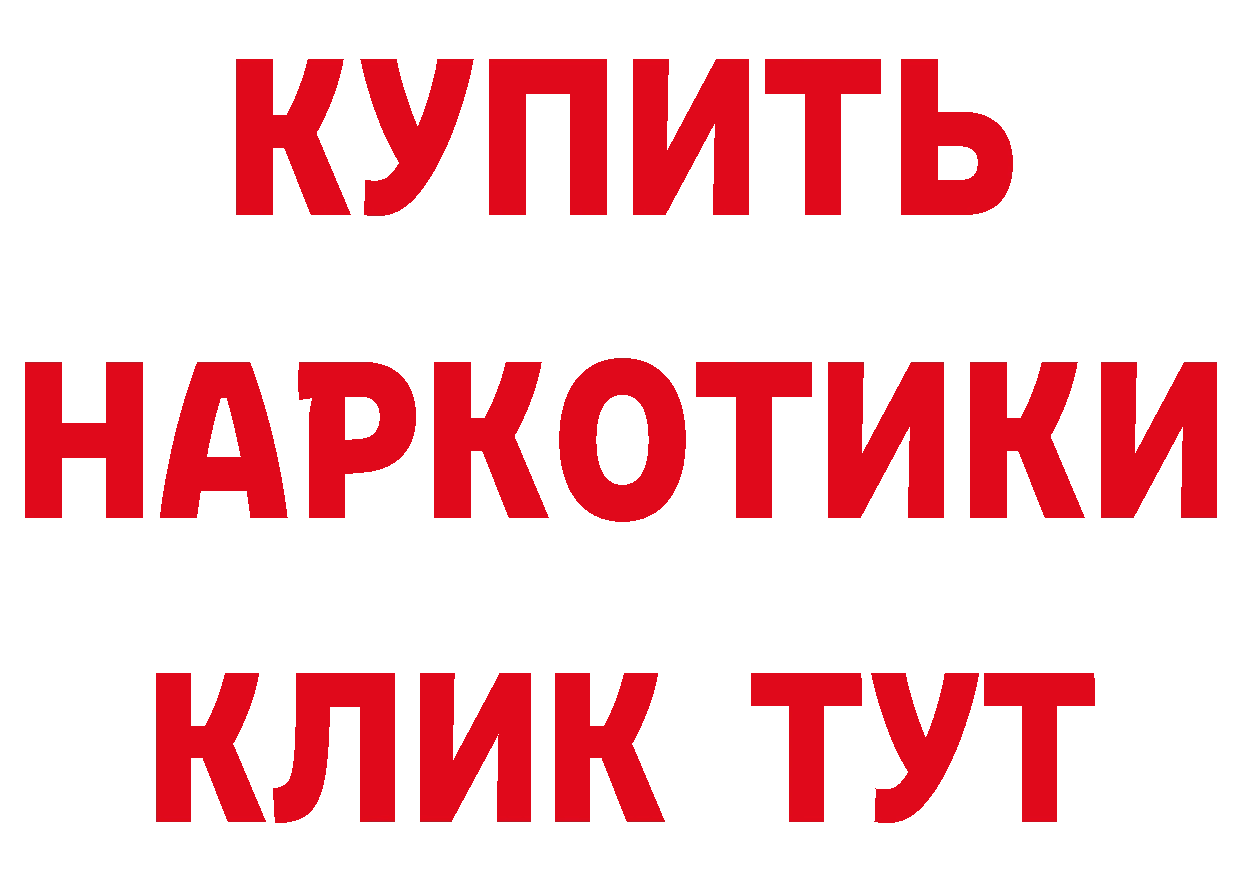 КУПИТЬ
НАРКОТИКИ
КЛИК ТУТ